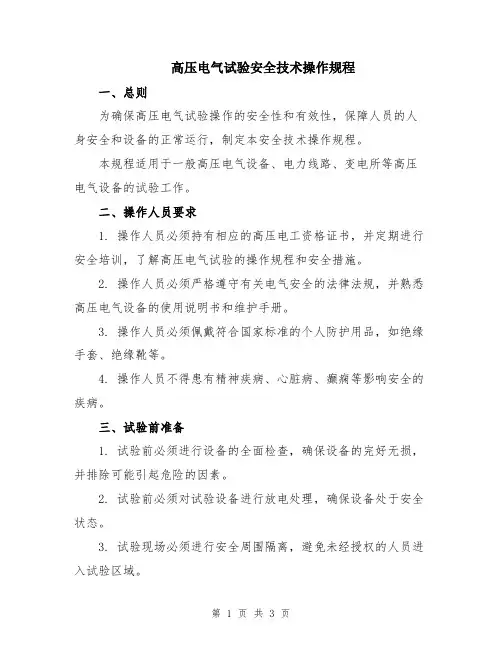 高压电气试验安全技术操作规程

一、总则

为确保高压电气试验操作的安全性和有效性，保障人员的人身安全和设备的正常运行，制定本安全技术操作规程。

本规程适用于一般高压电气设备、电力线路、变电所等高压电气设备的试验工作。

二、操作人员要求

1. 操作人员必须持有相应的高压电工资格证书，并定期进行安全培训，了解高压电气试验的操作规程和安全措施。

2. 操作人员必须严格遵守有关电气安全的法律法规，并熟悉高压电气设备的使用说明书和维护手册。

3. 操作人员必须佩戴符合国家标准的个人防护用品，如绝缘手套、绝缘靴等。

4. 操作人员不得患有精神疾病、心脏病、癫痫等影响安全的疾病。

三、试验前准备

1. 试验前必须进行设备的全面检查，确保设备的完好无损，并排除可能引起危险的因素。

2. 试验前必须对试验设备进行放电处理，确保设备处于安全状态。

3. 试验现场必须进行安全周围隔离，避免未经授权的人员进入试验区域。

第 1 页 共 3 页